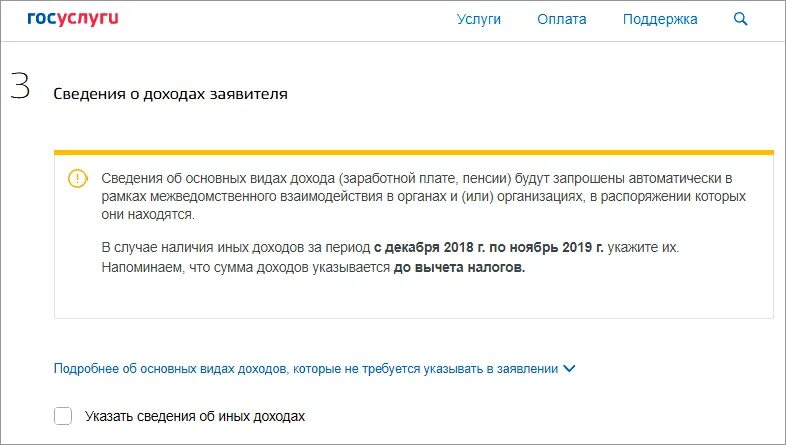 госуслуги

Услуги Оплата Поддержка

3

Сведения о доходах заявителя

Сведения об основных видах дохода (заработной плате, пенсии) будут запрошены автоматически в рамках межведомственного взаимодействия в органах и (или) организациях, в распоряжении которых они находятся.

В случае наличия иных доходов за период с декабря 2018 г. по ноябрь 2019 г. укажите их. Напоминаем, что сумма доходов указывается до вычета налогов.

Подробнее об основных видах доходов, которые не требуется указывать в заявлении

Указать сведения об иных доходах